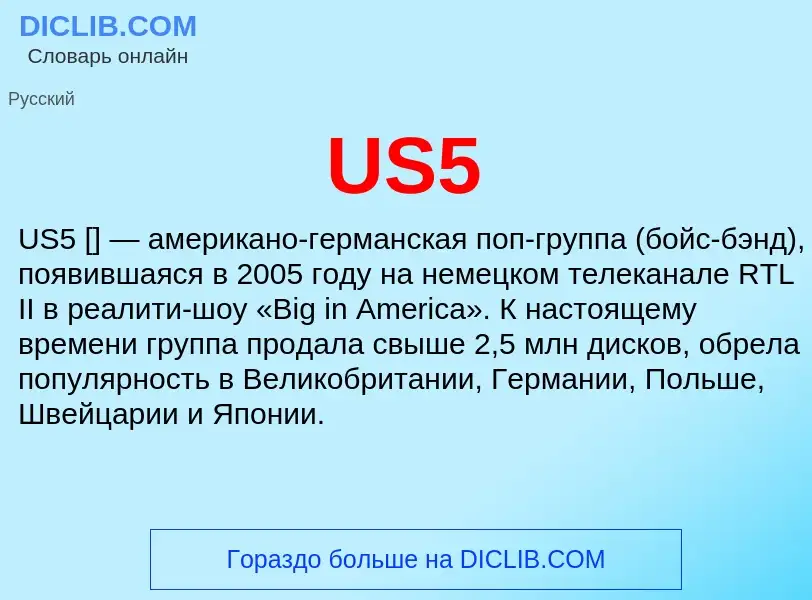 DICLIB.COM
Словарь онлайн

Русский

US5

US5 [] — американо-германская поп-группа (бойс-бэнд), появившаяся в 2005 году на немецком телеканале RTL II в реалити-шоу «Big in America». К настоящему времени группа продала свыше 2,5 млн дисков, обрела популярность в Великобритании, Германии, Польше, Швейцарии и Японии.

Гораздо больше на DICLIB.COM